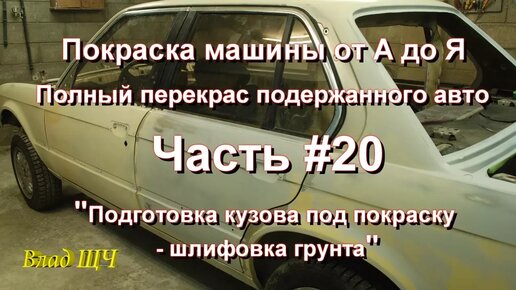 Покраска машины от А до Я
Полный перекрас подержанного авто

Часть #20

"Подготовка кузова под покраску - шлифовка грунта"

Влад ЩЧ